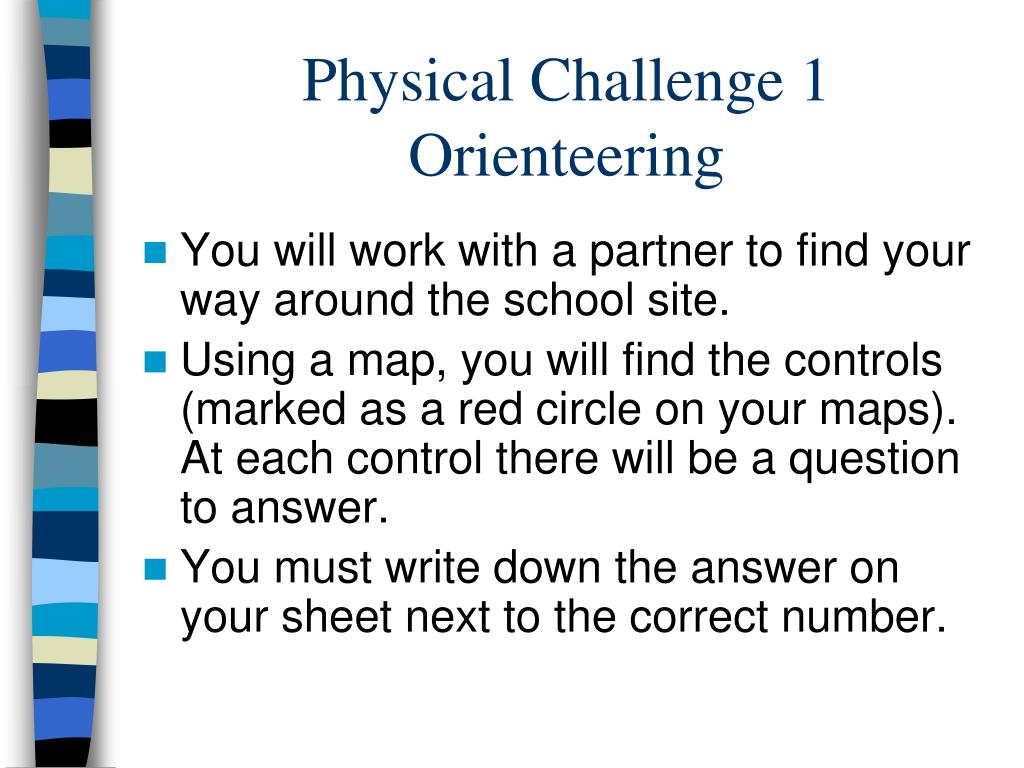 Physical Challenge 1
Orienteering

- You will work with a partner to find your way around the school site.
- Using a map, you will find the controls (marked as a red circle on your maps). At each control there will be a question to answer.
- You must write down the answer on your sheet next to the correct number.